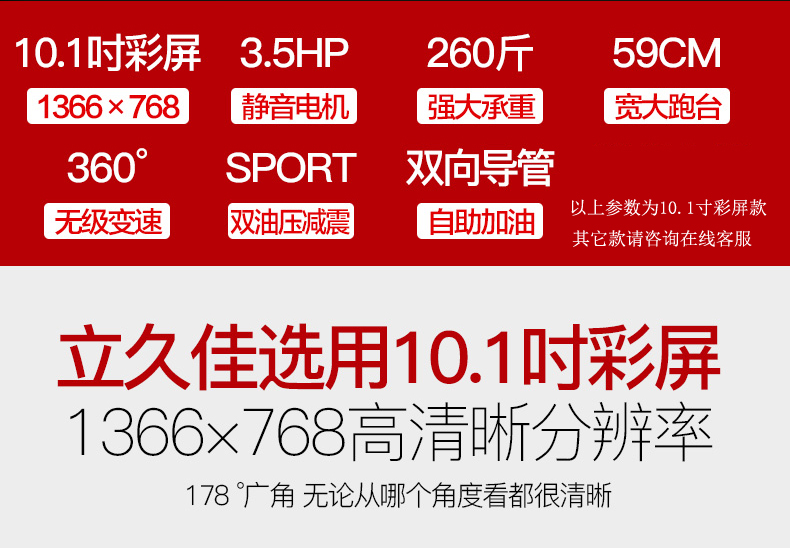 10.1吋彩屏
1366×768

3.5HP
静音电机

260斤
强大承重

59CM
宽大跑台

360°
无级变速

SPORT
双油压减震

双向导管
自助加油

以上参数为10.1寸彩屏款
其它款请咨询在线客服

立久佳选用10.1吋彩屏
1366×768高清晰分辨率
178°广角 无论从哪个角度看都很清晰